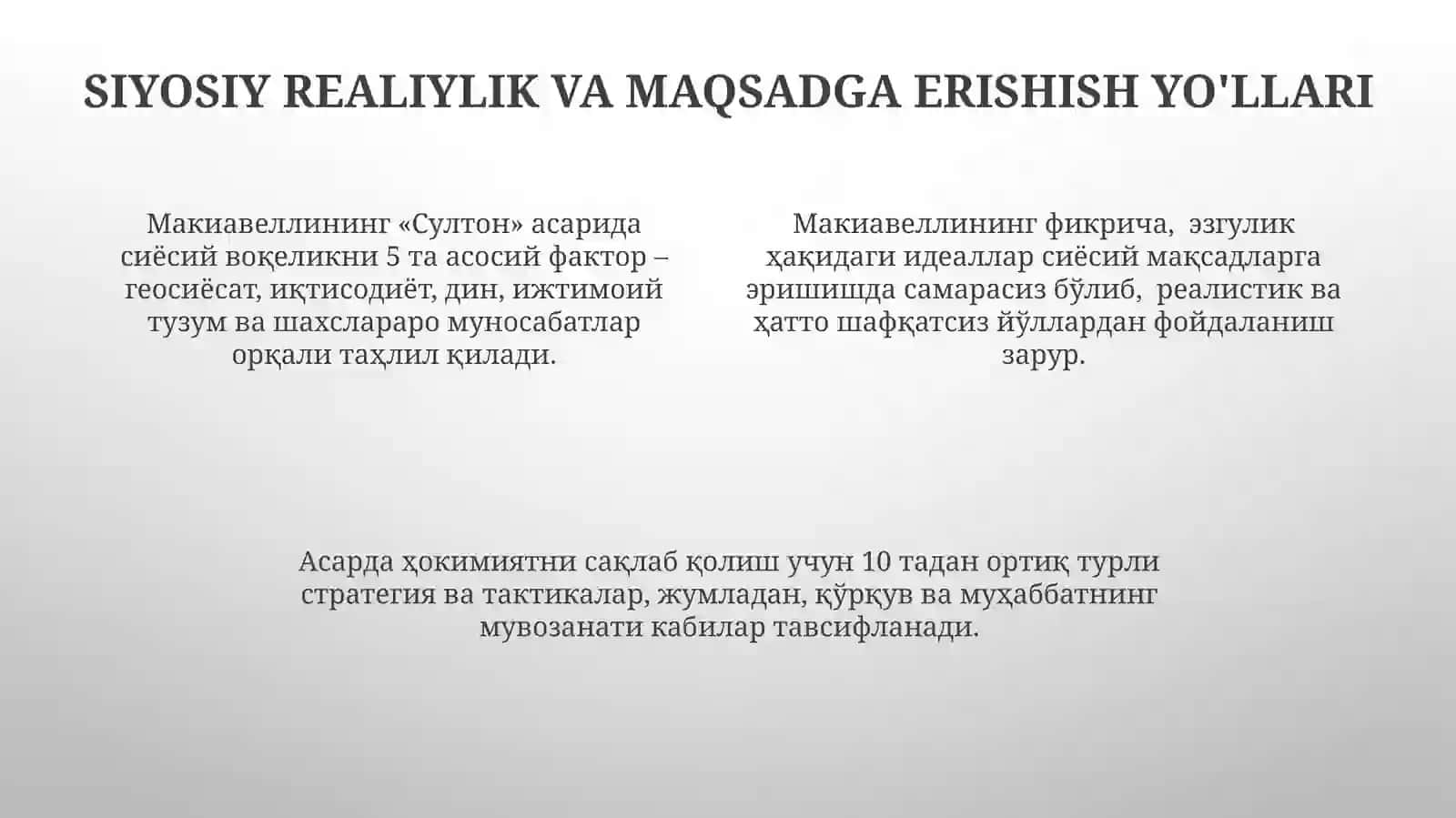 SIYOSIY REALIYLIK VA MAQSADGA ERISHISH YO'LLARI

Макиавеллининг «Султон» асарида сиёсий воқеликни 5 та асосий фактор – геосиёсат, иқтисодиёт, дин, ижтимоий тузум ва шахслараро муносабатлар орқали таҳлил қилади.

Макиавеллининг фикрича, эзгулик ҳақидаги идеаллар сиёсий мақсадларга эришишда самарасиз бўлиб, реалистик ва ҳатто шафқатсиз йўллардан фойдаланиш зарур.

Асарда ҳокимиятни сақлаб қолиш учун 10 тадан ортиқ турли стратегия ва тактикалар, жумладан, қўрқув ва муҳаббатнинг мувозанати кабилар тавсифланади.